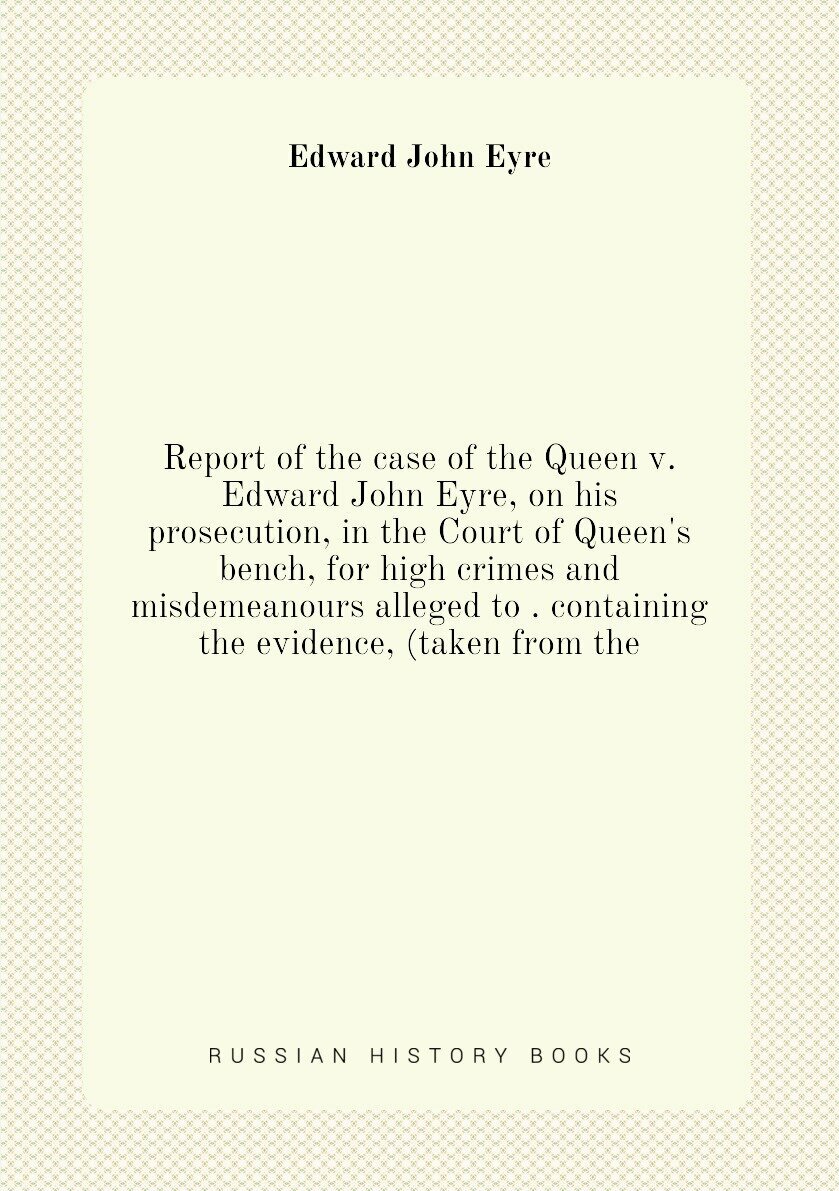 Edward John Eyre

Report of the case of the Queen v. Edward John Eyre, on his prosecution, in the Court of Queen's bench, for high crimes and misdemeanours alleged to . containing the evidence, (taken from the

RUSSIAN HISTORY BOOKS